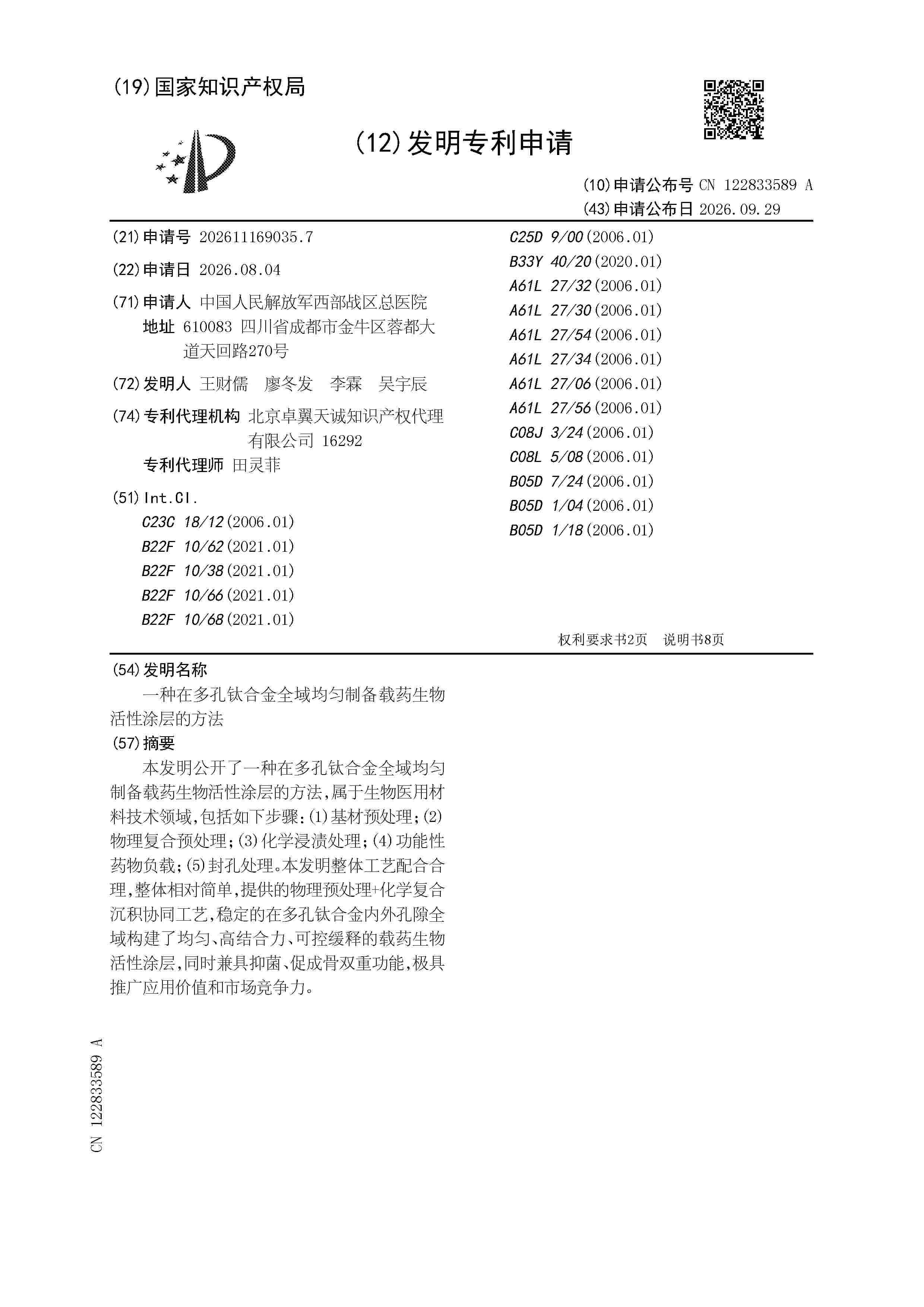 (19)国家知识产权局

(12)发明专利申请

(10)申请公布号 CN 122833589 A
(43)申请公布日 2026.09.29

(21)申请号 202611169035.7

(22)申请日 2026.08.04

(71)申请人 中国人民解放军西部战区总医院
地址 610083 四川省成都市金牛区蓉都大道天回路270号

(72)发明人 王财儒 廖冬发 李霖 吴宇辰

(74)专利代理机构 北京卓翼天诚知识产权代理有限公司 16292
专利代理师 田灵菲

(51)Int.Cl.
C23C 18/12(2006.01)
B22F 10/62(2021.01)
B22F 10/38(2021.01)
B22F 10/66(2021.01)
B22F 10/68(2021.01)

C25D 9/00(2006.01)
B33Y 40/20(2020.01)
A61L 27/32(2006.01)
A61L 27/30(2006.01)
A61L 27/54(2006.01)
A61L 27/34(2006.01)
A61L 27/06(2006.01)
A61L 27/56(2006.01)
C08J 3/24(2006.01)
C08L 5/08(2006.01)
B05D 7/24(2006.01)
B05D 1/04(2006.01)
B05D 1/18(2006.01)

权利要求书2页 说明书8页

(54)发明名称
一种在多孔钛合金全域均匀制备载药生物活性涂层的方法

(57)摘要
本发明公开了一种在多孔钛合金全域均匀制备载药生物活性涂层的方法,属于生物医用材料技术领域,包括如下步骤:(1)基材预处理;(2)物理复合预处理;(3)化学浸渍处理;(4)功能性药物负载;(5)封孔处理。本发明整体工艺配合合理,整体相对简单,提供的物理预处理+化学复合沉积协同工艺,稳定的在多孔钛合金内外孔隙全域构建了均匀、高结合力、可控缓释的载药生物活性涂层,同时兼具抑菌、促成骨双重功能,极具推广应用价值和市场竞争力。

CN 122833589 A